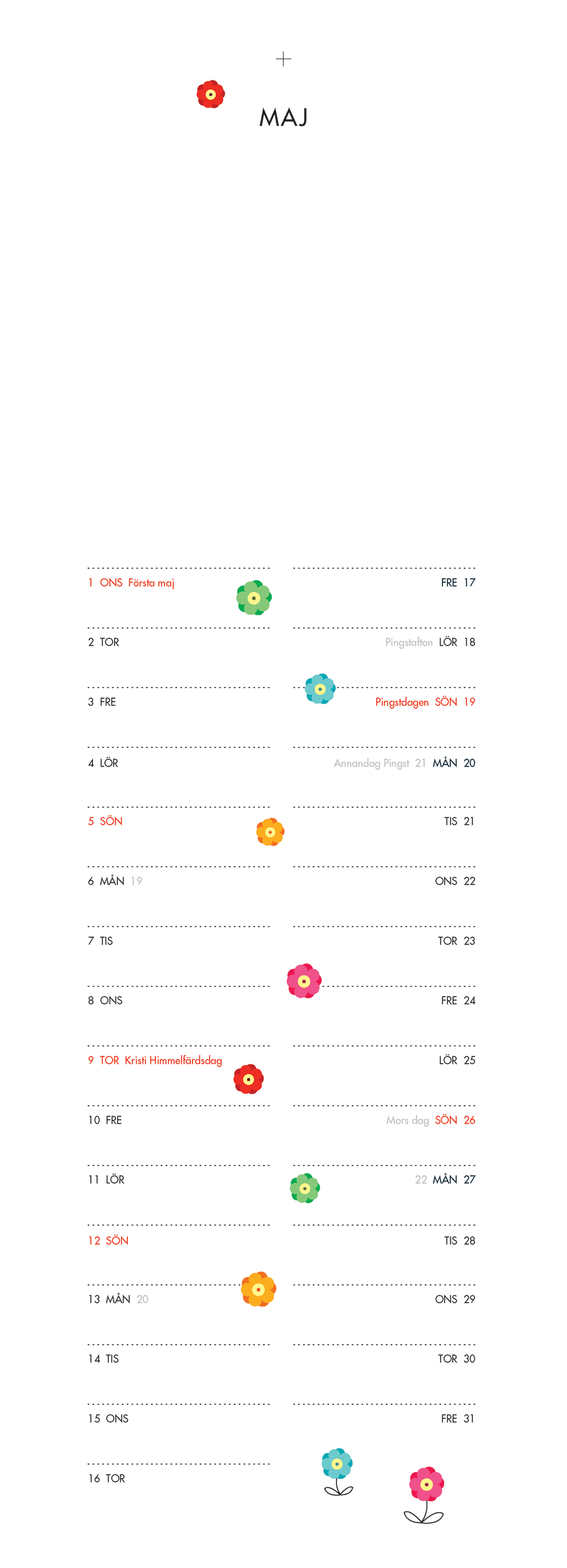 MAJ

1 ONS Första maj
2 TOR
3 FRE
4 LÖR
5 SÖN
6 MÅN 19
7 TIS
8 ONS
9 TOR Kristi Himmelfärdsdag
10 FRE
11 LÖR
12 SÖN
13 MÅN 20
14 TIS
15 ONS
16 TOR

FRE 17
Pingstafton LÖR 18
Pingstdagen SÖN 19
Annandag Pingst 21 MÅN 20
TIS 21
ONS 22
TOR 23
FRE 24
LÖR 25
Mors dag SÖN 26
22 MÅN 27
TIS 28
ONS 29
TOR 30
FRE 31